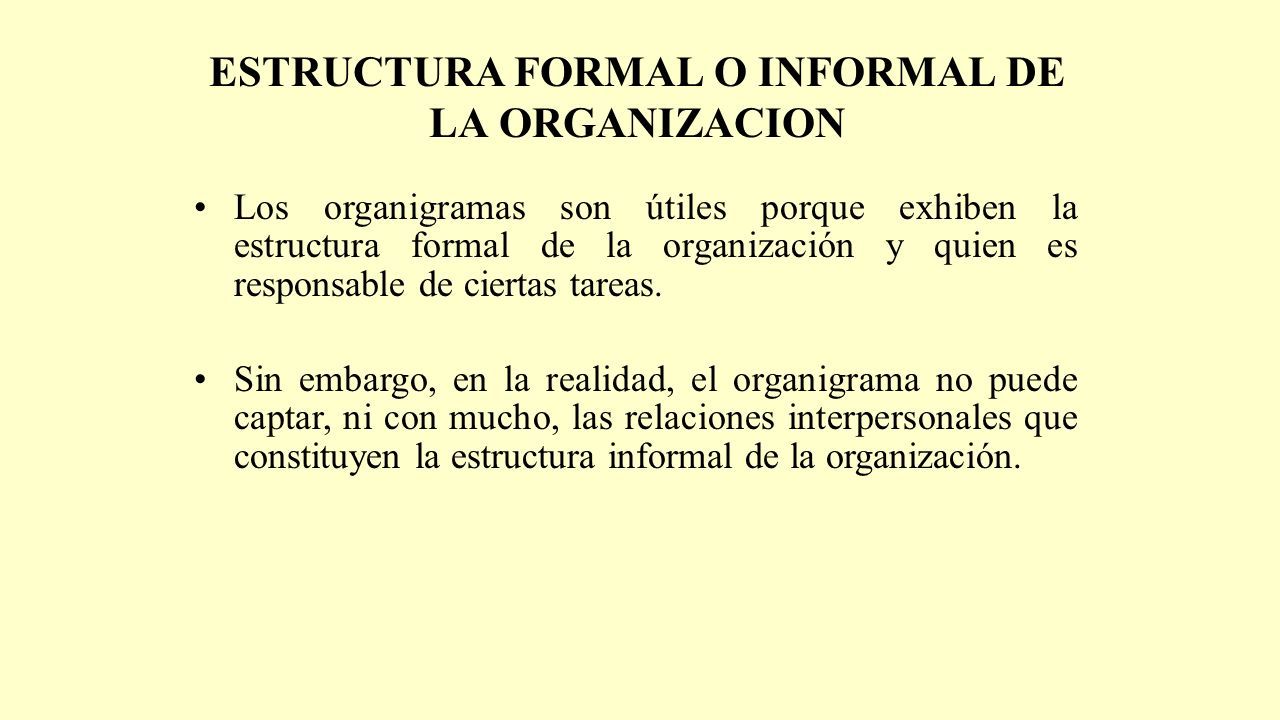 ESTRUCTURA FORMAL O INFORMAL DE LA ORGANIZACION

• Los organigramas son útiles porque exhiben la estructura formal de la organización y quien es responsable de ciertas tareas.

• Sin embargo, en la realidad, el organigrama no puede captar, ni con mucho, las relaciones interpersonales que constituyen la estructura informal de la organización.